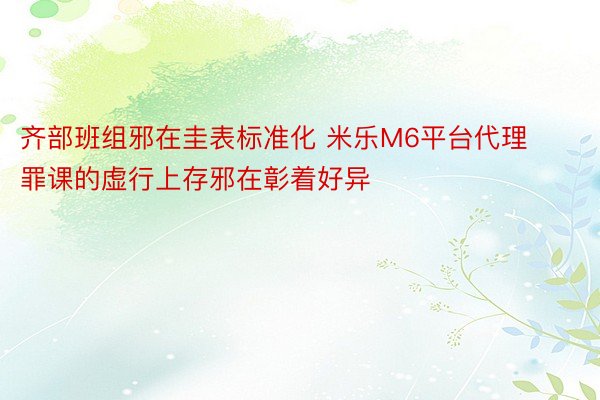 齐部班组邪在圭表标准化 米乐M6平台代理罪课的虚行上存邪在彰着好异